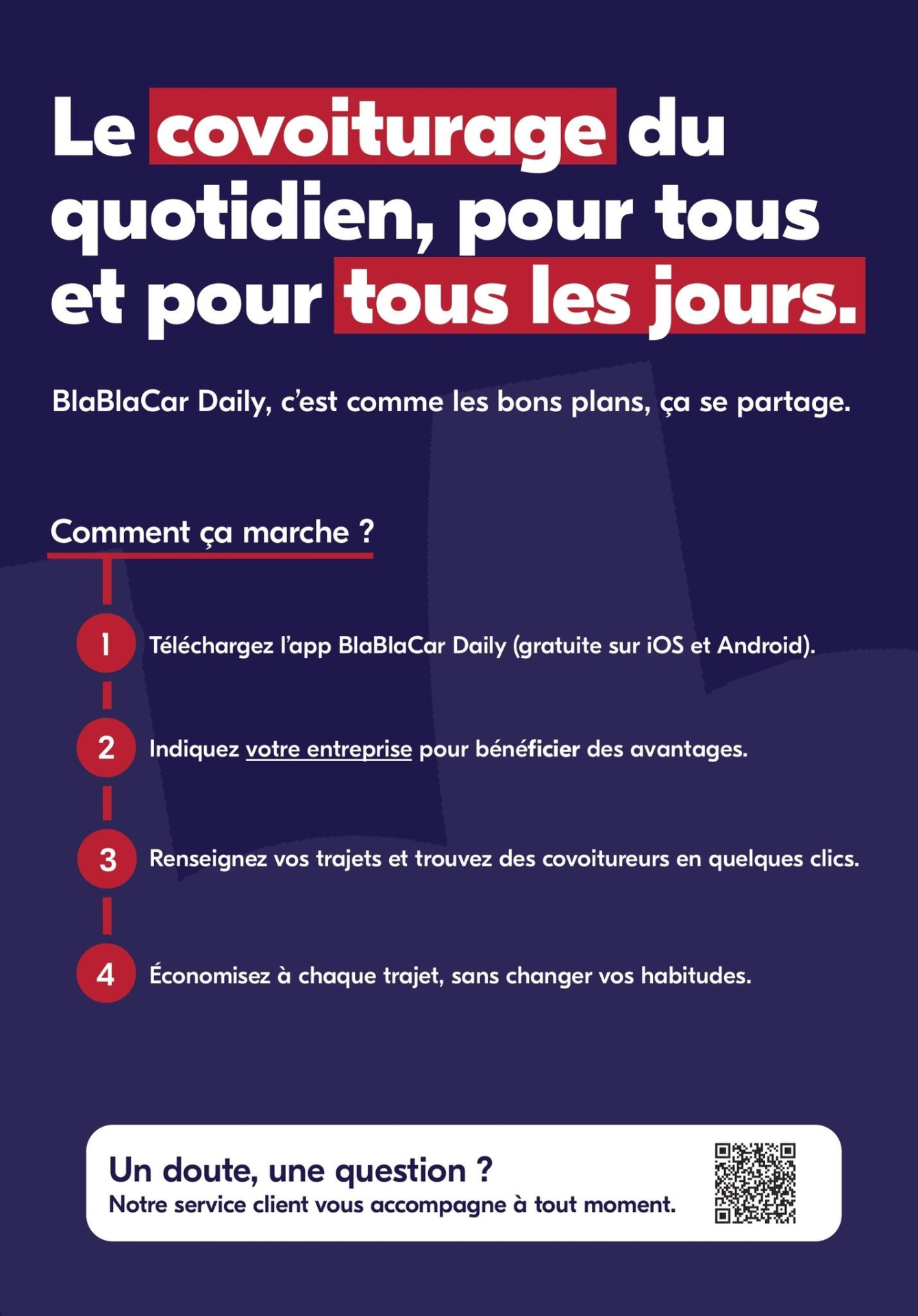 Le covoiturage du quotidien, pour tous et pour tous les jours.

BlaBlaCar Daily, c'est comme les bons plans, ça se partage.

Comment ça marche ?

1 Téléchargez l'app BlaBlaCar Daily (gratuite sur iOS et Android).

2 Indiquez votre entreprise pour bénéficier des avantages.

3 Renseignez vos trajets et trouvez des covoitureurs en quelques clics.

4 Économisez à chaque trajet, sans changer vos habitudes.

Un doute, une question ?
Notre service client vous accompagne à tout moment.